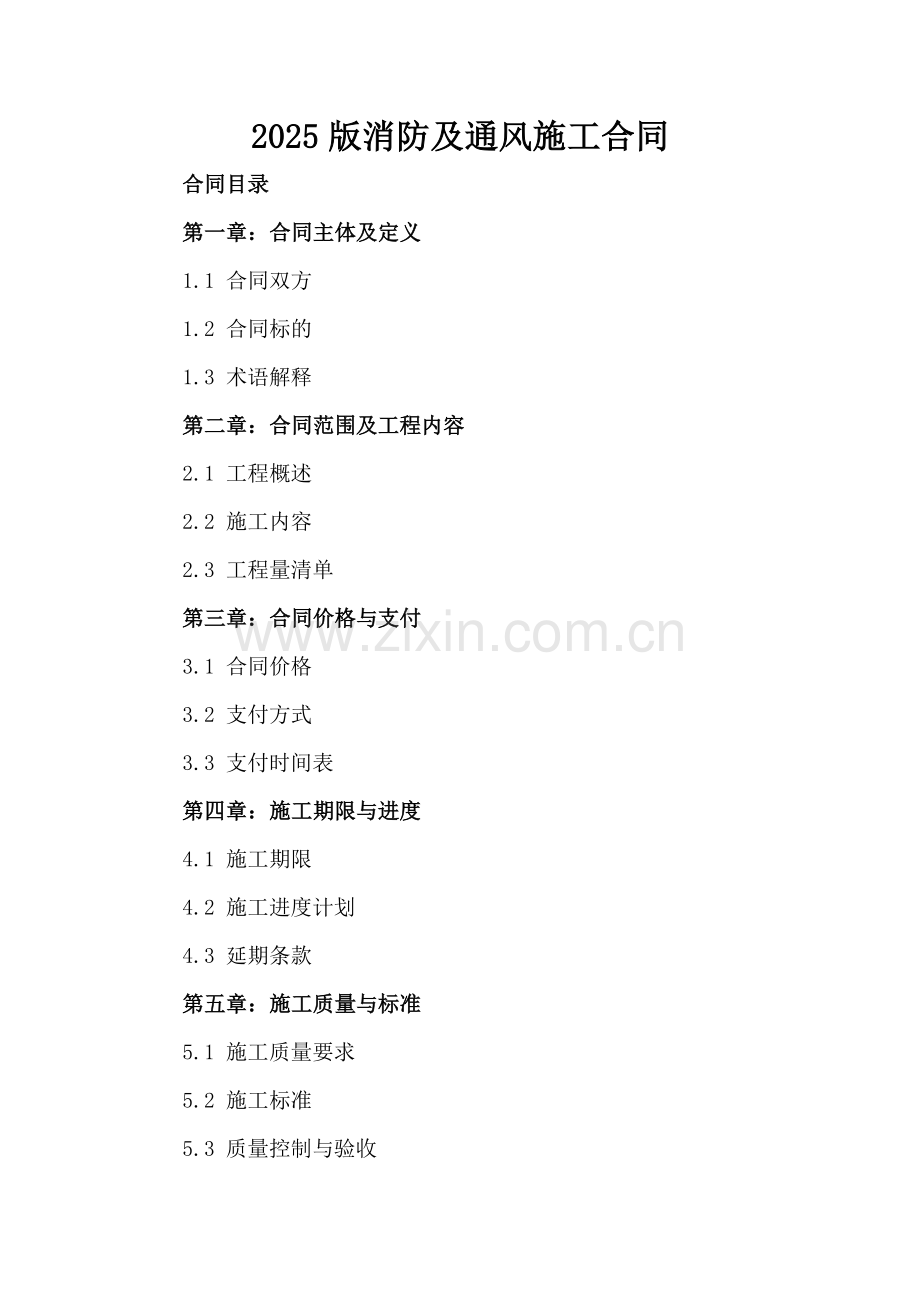 2025版消防及通风施工合同

合同目录

第一章：合同主体及定义

1.1 合同双方

1.2 合同标的

1.3 术语解释

第二章：合同范围及工程内容

2.1 工程概述

2.2 施工内容

2.3 工程量清单

第三章：合同价格与支付

3.1 合同价格

3.2 支付方式

3.3 支付时间表

第四章：施工期限与进度

4.1 施工期限

4.2 施工进度计划

4.3 延期条款

第五章：施工质量与标准

5.1 施工质量要求

5.2 施工标准

5.3 质量控制与验收

www.zixin.com.cn